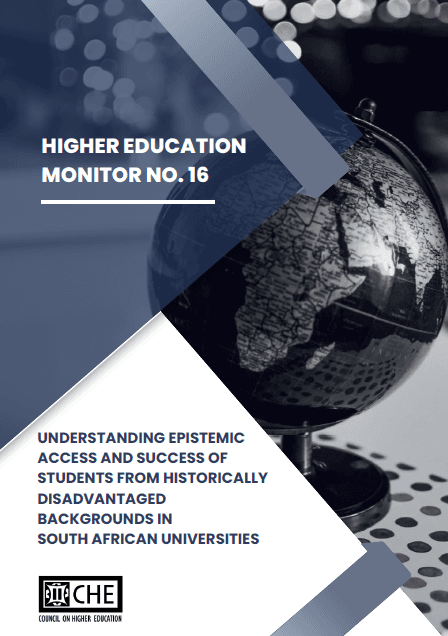 HIGHER EDUCATION MONITOR NO. 16

UNDERSTANDING EPISTEMIC ACCESS AND SUCCESS OF STUDENTS FROM HISTORICALLY DISADVANTAGED BACKGROUNDS IN SOUTH AFRICAN UNIVERSITIES

CHE
COUNCIL ON HIGHER EDUCATION